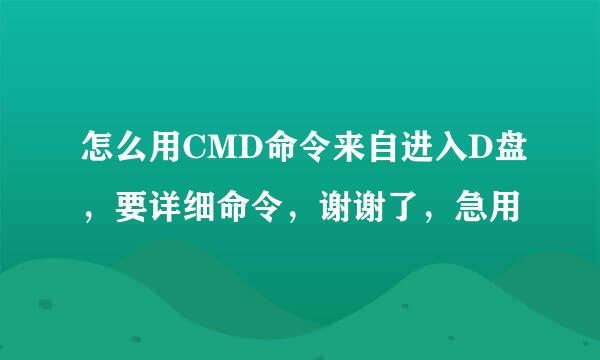 怎么用CMD命令来自进入D盘，要详细命令，谢谢了，急用